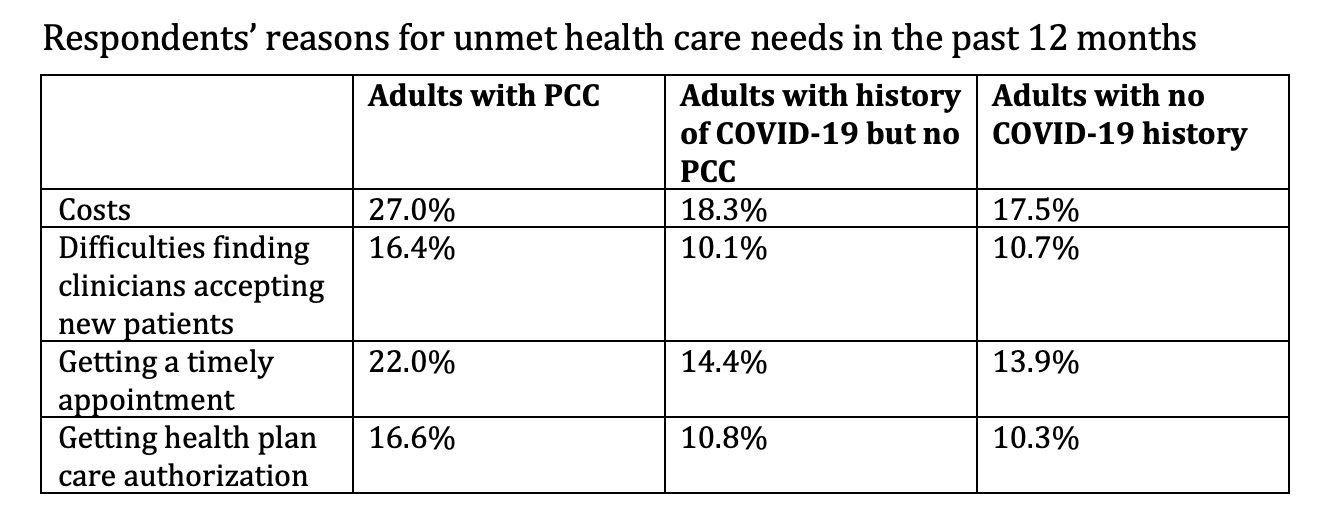 Respondents' reasons for unmet health care needs in the past 12 months

| | Adults with PCC | Adults with history of COVID-19 but no PCC | Adults with no COVID-19 history |
|---|---|---|---|
| Costs | 27.0% | 18.3% | 17.5% |
| Difficulties finding clinicians accepting new patients | 16.4% | 10.1% | 10.7% |
| Getting a timely appointment | 22.0% | 14.4% | 13.9% |
| Getting health plan care authorization | 16.6% | 10.8% | 10.3% |